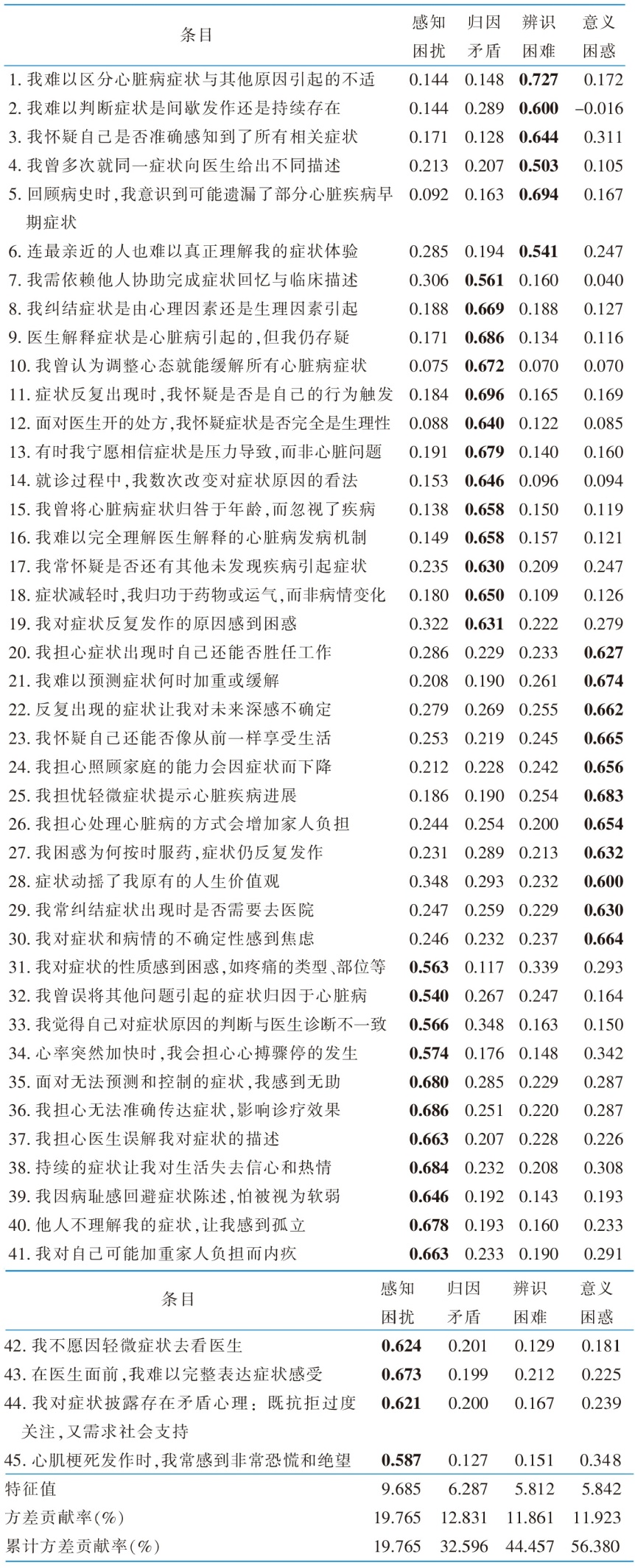 | 条目 | 感知困扰 | 归因矛盾 | 辨识困难 | 意义困惑 |
|---|---|---|---|---|
| 1. 我难以区分心脏病症状与其他原因引起的不适 | 0.144 | 0.148 | **0.727** | 0.172 |
| 2. 我难以判断症状是间歇发作还是持续存在 | 0.144 | 0.289 | **0.600** | –0.016 |
| 3. 我怀疑自己是否准确感知到了所有相关症状 | 0.171 | 0.128 | **0.644** | 0.311 |
| 4. 我曾多次就同一症状向医生给出不同描述 | 0.213 | 0.207 | **0.503** | 0.105 |
| 5. 回顾病史时，我意识到可能遗漏了部分心脏疾病早期症状 | 0.092 | 0.163 | **0.694** | 0.167 |
| 6. 连最亲近的人也难以真正理解我的症状体验 | 0.285 | 0.194 | **0.541** | 0.247 |
| 7. 我需依赖他人协助完成症状回忆与临床描述 | 0.306 | **0.561** | 0.160 | 0.040 |
| 8. 我纠结症状是由心理因素还是生理因素引起 | 0.188 | **0.669** | 0.188 | 0.127 |
| 9. 医生解释症状是心脏病引起的，但我仍存疑 | 0.171 | **0.686** | 0.134 | 0.116 |
| 10. 我曾认为调整心态就能缓解所有心脏病症状 | 0.075 | **0.672** | 0.070 | 0.070 |
| 11. 症状反复出现时，我怀疑是否是自己的行为触发 | 0.184 | **0.696** | 0.165 | 0.169 |
| 12. 面对医生开的处方，我怀疑症状是否完全是生理性 | 0.088 | **0.640** | 0.122 | 0.085 |
| 13. 有时我宁愿相信症状是压力导致，而非心脏问题 | 0.191 | **0.679** | 0.140 | 0.160 |
| 14. 就诊过程中，我数次改变对症状原因的看法 | 0.153 | **0.646** | 0.096 | 0.094 |
| 15. 我曾将心脏病症状归咎于年龄，而忽视了疾病 | 0.138 | **0.658** | 0.150 | 0.119 |
| 16. 我难以完全理解医生解释的心脏病发病机制 | 0.149 | **0.658** | 0.157 | 0.121 |
| 17. 我常怀疑是否还有其他未发现疾病引起症状 | 0.235 | **0.630** | 0.209 | 0.247 |
| 18. 症状减轻时，我归功于药物或运气，而非病情变化 | 0.180 | **0.650** | 0.109 | 0.126 |
| 19. 我对症状反复发作的原因感到困惑 | 0.322 | **0.631** | 0.222 | 0.279 |
| 20. 我担心症状出现时自己还能否胜任工作 | 0.286 | 0.229 | 0.233 | **0.627** |
| 21. 我难以预测症状何时加重或缓解 | 0.208 | 0.190 | 0.261 | **0.674** |
| 22. 反复出现的症状让我对未来深感不确定 | 0.279 | 0.269 | 0.255 | **0.662** |
| 23. 我怀疑自己还能否像从前一样享受生活 | 0.253 | 0.219 | 0.245 | **0.665** |
| 24. 我担心照顾家庭的能力会因症状而下降 | 0.212 | 0.228 | 0.242 | **0.656** |
| 25. 我担忧轻微症状提示心脏疾病进展 | 0.186 | 0.190 | 0.254 | **0.683** |
| 26. 我担心处理心脏病的方式会增加家人负担 | 0.244 | 0.254 | 0.200 | **0.654** |
| 27. 我困惑为何按时服药，症状仍反复发作 | 0.231 | 0.289 | 0.213 | **0.632** |
| 28. 症状动摇了我原有的人生价值观 | 0.348 | 0.293 | 0.232 | **0.600** |
| 29. 我常纠结症状出现时是否需要去医院 | 0.247 | 0.259 | 0.229 | **0.630** |
| 30. 我对症状和病情的不确定性感到焦虑 | 0.246 | 0.232 | 0.237 | **0.664** |
| 31. 我对症状的性质感到困惑，如疼痛的类型、部位等 | **0.563** | 0.117 | 0.339 | 0.293 |
| 32. 我曾误将其他问题引起的症状归因于心脏病 | **0.540** | 0.267 | 0.247 | 0.164 |
| 33. 我觉得自己对症状原因的判断与医生诊断不一致 | **0.566** | 0.348 | 0.163 | 0.150 |
| 34. 心率突然加快时，我会担心心搏骤停的发生 | **0.574** | 0.176 | 0.148 | 0.342 |
| 35. 面对无法预测和控制的症状，我感到无助 | **0.680** | 0.285 | 0.229 | 0.287 |
| 36. 我担心无法准确传达症状，影响诊疗效果 | **0.686** | 0.251 | 0.220 | 0.287 |
| 37. 我担心医生误解我对症状的描述 | **0.663** | 0.207 | 0.228 | 0.226 |
| 38. 持续的症状让我对生活失去信心和热情 | **0.684** | 0.232 | 0.208 | 0.308 |
| 39. 我因病耻感回避症状陈述，怕被视为软弱 | **0.646** | 0.192 | 0.143 | 0.193 |
| 40. 他人不理解我的症状，让我感到孤立 | **0.678** | 0.193 | 0.160 | 0.233 |
| 41. 我对自己可能加重家人负担而内疚 | **0.663** | 0.233 | 0.190 | 0.291 |

| 条目 | 感知困扰 | 归因矛盾 | 辨识困难 | 意义困惑 |
|---|---|---|---|---|
| 42. 我不愿因轻微症状去看医生 | **0.624** | 0.201 | 0.129 | 0.181 |
| 43. 在医生面前，我难以完整表达症状感受 | **0.673** | 0.199 | 0.212 | 0.225 |
| 44. 我对症状披露存在矛盾心理：既抗拒过度关注，又需求社会支持 | **0.621** | 0.200 | 0.167 | 0.239 |
| 45. 心肌梗死发作时，我常感到非常恐慌和绝望 | **0.587** | 0.127 | 0.151 | 0.348 |
| 特征值 | 9.685 | 6.287 | 5.812 | 5.842 |
| 方差贡献率(%) | 19.765 | 12.831 | 11.861 | 11.923 |
| 累计方差贡献率(%) | 19.765 | 32.596 | 44.457 | 56.380 |